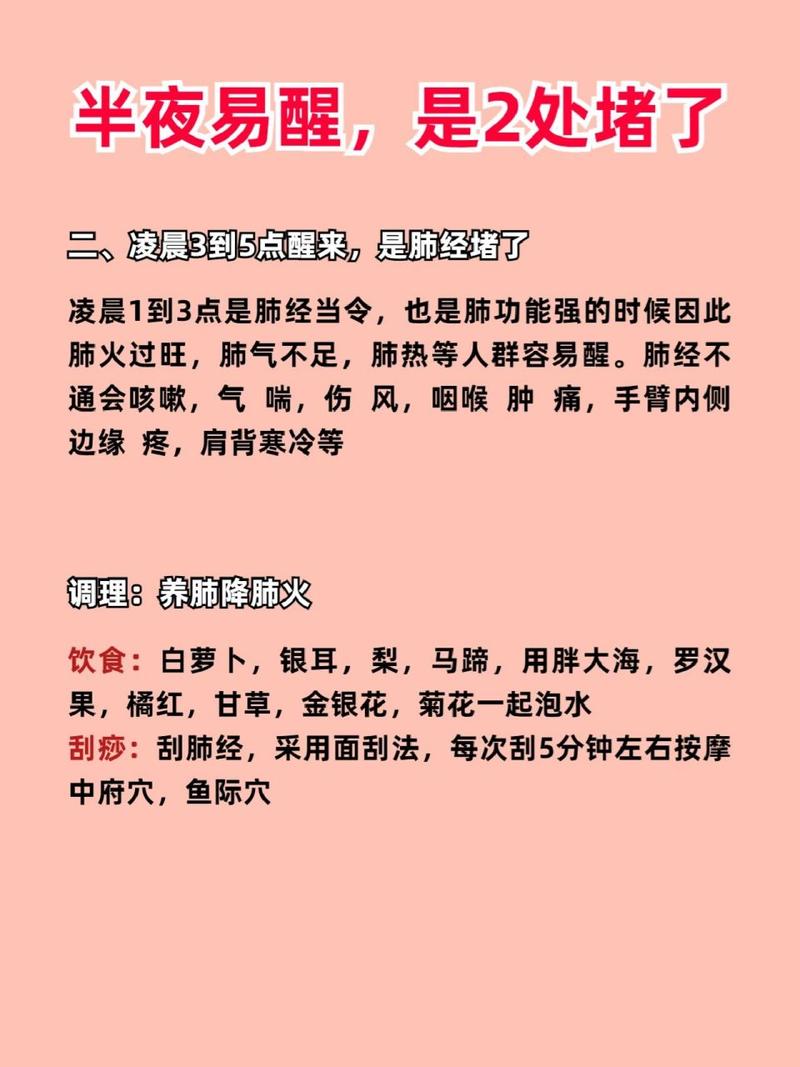 半夜易醒，是2处堵了

二、凌晨3到5点醒来，是肺经堵了

凌晨1到3点是肺经当令，也是肺功能强的时候因此肺火过旺，肺气不足，肺热等人群容易醒。肺经不通会咳嗽，气 喘，伤 风，咽喉 肿 痛，手臂内侧边缘 疼，肩背寒冷等

调理：养肺降肺火

饮食：白萝卜，银耳，梨，马蹄，用胖大海，罗汉果，橘红，甘草，金银花，菊花一起泡水
刮痧：刮肺经，采用面刮法，每次刮5分钟左右按摩中府穴，鱼际穴